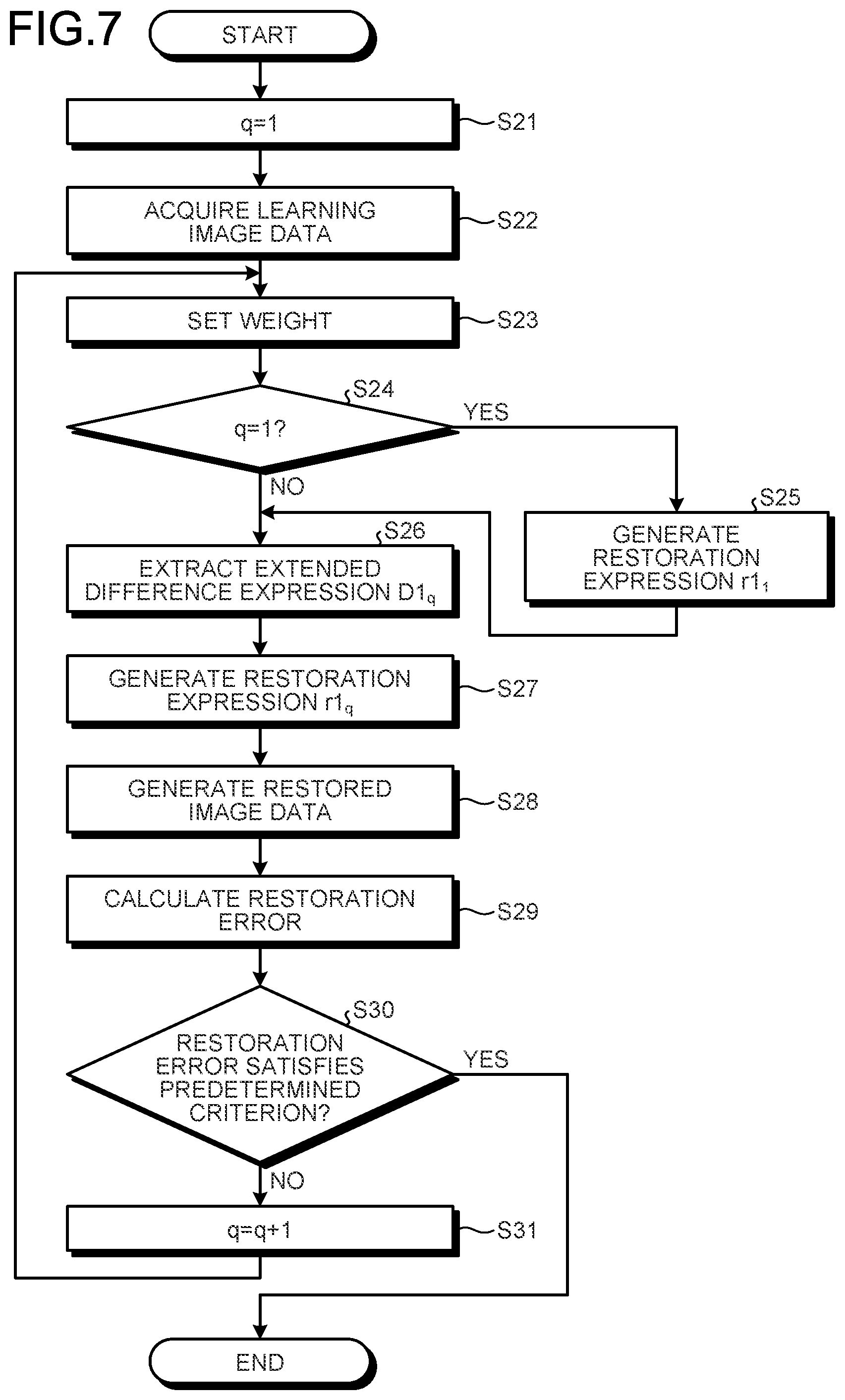 FIG.7

START

q=1
S21

ACQUIRE LEARNING IMAGE DATA
S22

SET WEIGHT
S23

S24
q=1?
YES
NO

S25
GENERATE RESTORATION EXPRESSION $r1_1$

S26
EXTRACT EXTENDED DIFFERENCE EXPRESSION $D1_q$

GENERATE RESTORATION EXPRESSION $r1_q$
S27

GENERATE RESTORED IMAGE DATA
S28

CALCULATE RESTORATION ERROR
S29

S30
RESTORATION ERROR SATISFIES PREDETERMINED CRITERION?
YES
NO

q=q+1
S31

END